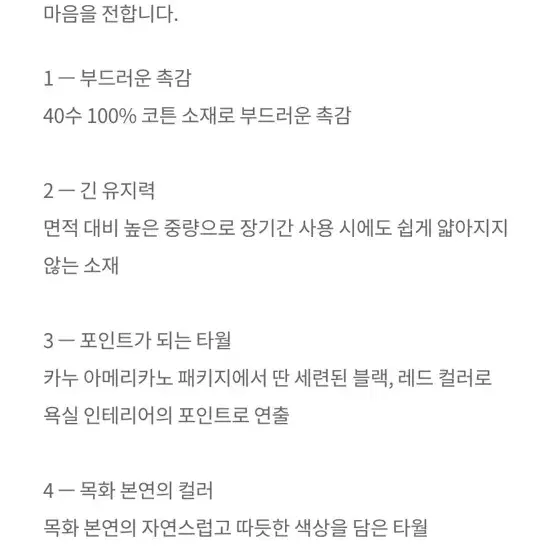 마음을 전합니다.

1 — 부드러운 촉감
40수 100% 코튼 소재로 부드러운 촉감

2 — 긴 유지력
면적 대비 높은 중량으로 장기간 사용 시에도 쉽게 얇아지지 않는 소재

3 — 포인트가 되는 타월
카누 아메리카노 패키지에서 딴 세련된 블랙, 레드 컬러로 욕실 인테리어의 포인트로 연출

4 — 목화 본연의 컬러
목화 본연의 자연스럽고 따듯한 색상을 담은 타월